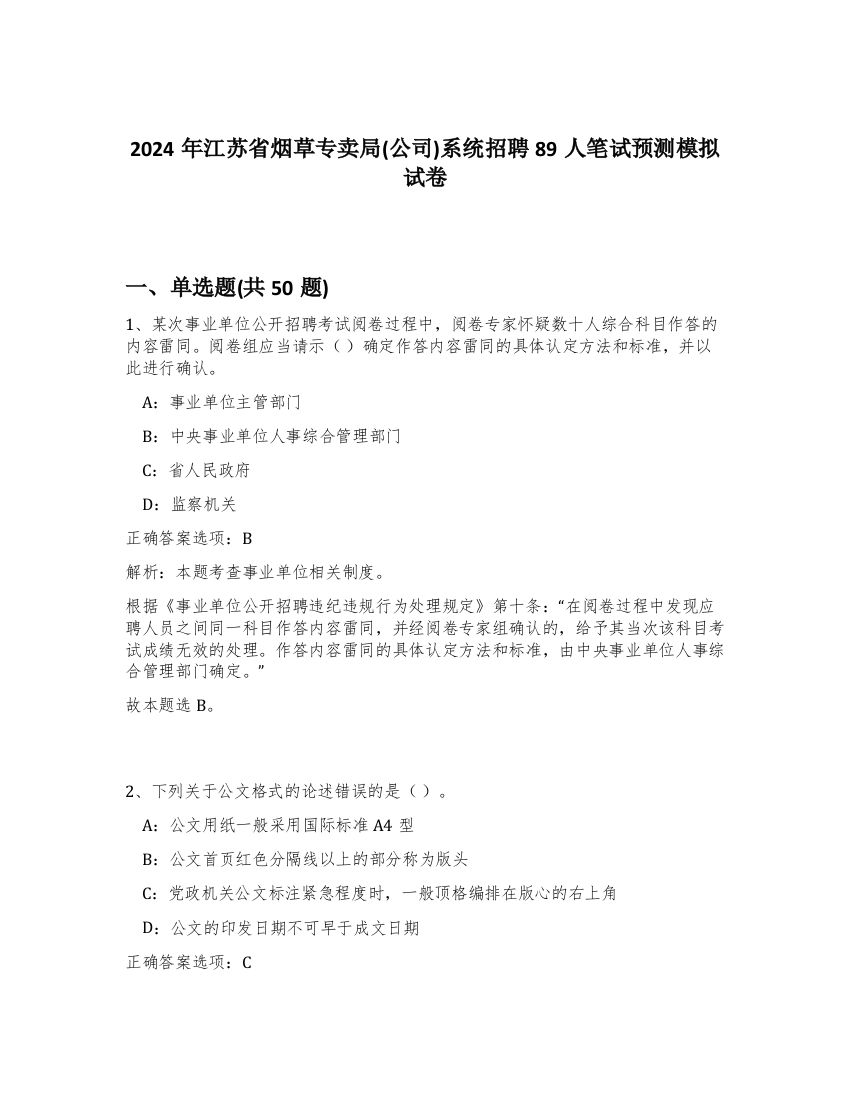 2024 年江苏省烟草专卖局(公司)系统招聘 89 人笔试预测模拟试卷

一、单选题(共 50 题)

1、某次事业单位公开招聘考试阅卷过程中，阅卷专家怀疑数十人综合科目作答的内容雷同。阅卷组应当请示（ ）确定作答内容雷同的具体认定方法和标准，并以此进行确认。

A：事业单位主管部门

B：中央事业单位人事综合管理部门

C：省人民政府

D：监察机关

正确答案选项：B

解析：本题考查事业单位相关制度。

根据《事业单位公开招聘违纪违规行为处理规定》第十条：“在阅卷过程中发现应聘人员之间同一科目作答内容雷同，并经阅卷专家组确认的，给予其当次该科目考试成绩无效的处理。作答内容雷同的具体认定方法和标准，由中央事业单位人事综合管理部门确定。”

故本题选 B。

2、下列关于公文格式的论述错误的是（ ）。

A：公文用纸一般采用国际标准 A4 型

B：公文首页红色分隔线以上的部分称为版头

C：党政机关公文标注紧急程度时，一般顶格编排在版心的右上角

D：公文的印发日期不可早于成文日期

正确答案选项：C